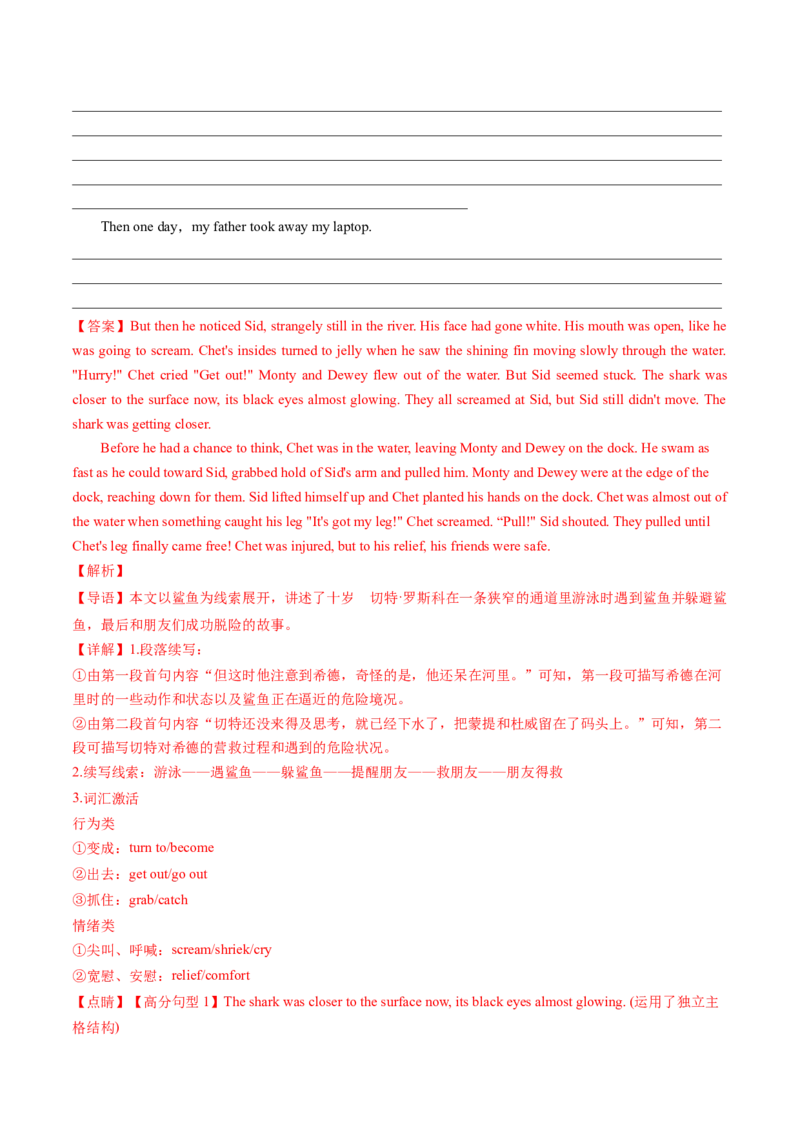 Then one day，my father took away my laptop.

【答案】But then he noticed Sid, strangely still in the river. His face had gone white. His mouth was open, like he was going to scream. Chet's insides turned to jelly when he saw the shining fin moving slowly through the water. "Hurry!" Chet cried "Get out!" Monty and Dewey flew out of the water. But Sid seemed stuck. The shark was closer to the surface now, its black eyes almost glowing. They all screamed at Sid, but Sid still didn't move. The shark was getting closer.

Before he had a chance to think, Chet was in the water, leaving Monty and Dewey on the dock. He swam as fast as he could toward Sid, grabbed hold of Sid's arm and pulled him. Monty and Dewey were at the edge of the dock, reaching down for them. Sid lifted himself up and Chet planted his hands on the dock. Chet was almost out of the water when something caught his leg "It's got my leg!" Chet screamed. “Pull!" Sid shouted. They pulled until Chet's leg finally came free! Chet was injured, but to his relief, his friends were safe.

【解析】

【导语】本文以鲨鱼为线索展开，讲述了十岁 切特·罗斯科在一条狭窄的通道里游泳时遇到鲨鱼并躲避鲨鱼，最后和朋友们成功脱险的故事。

【详解】1.段落续写：

①由第一段首句内容“但这时他注意到希德，奇怪的是，他还呆在河里。”可知，第一段可描写希德在河里时的一些动作和状态以及鲨鱼正在逼近的危险境况。

②由第二段首句内容“切特还没来得及思考，就已经下水了，把蒙提和杜威留在了码头上。”可知，第二段可描写切特对希德的营救过程和遇到的危险状况。

2.续写线索：游泳——遇鲨鱼——躲鲨鱼——提醒朋友——救朋友——朋友得救

3.词汇激活

行为类

①变成：turn to/become

②出去：get out/go out

③抓住：grab/catch

情绪类

①尖叫、呼喊：scream/shriek/cry

②宽慰、安慰：relief/comfort

【点睛】【高分句型 1】The shark was closer to the surface now, its black eyes almost glowing. (运用了独立主格结构)